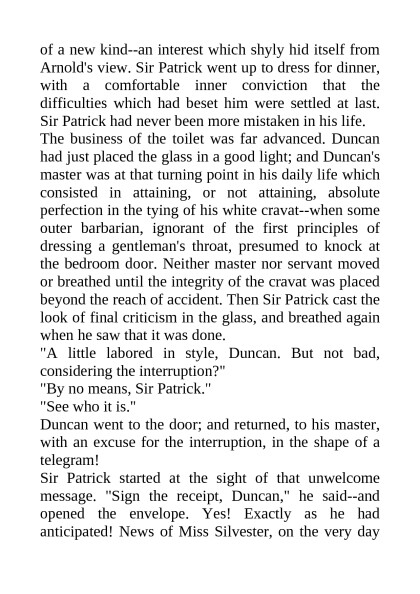 of a new kind--an interest which shyly hid itself from Arnold's view. Sir Patrick went up to dress for dinner, with a comfortable inner conviction that the difficulties which had beset him were settled at last. Sir Patrick had never been more mistaken in his life.

The business of the toilet was far advanced. Duncan had just placed the glass in a good light; and Duncan's master was at that turning point in his daily life which consisted in attaining, or not attaining, absolute perfection in the tying of his white cravat--when some outer barbarian, ignorant of the first principles of dressing a gentleman's throat, presumed to knock at the bedroom door. Neither master nor servant moved or breathed until the integrity of the cravat was placed beyond the reach of accident. Then Sir Patrick cast the look of final criticism in the glass, and breathed again when he saw that it was done.

"A little labored in style, Duncan. But not bad, considering the interruption?"

"By no means, Sir Patrick."

"See who it is."

Duncan went to the door; and returned, to his master, with an excuse for the interruption, in the shape of a telegram!

Sir Patrick started at the sight of that unwelcome message. "Sign the receipt, Duncan," he said--and opened the envelope. Yes! Exactly as he had anticipated! News of Miss Silvester, on the very day